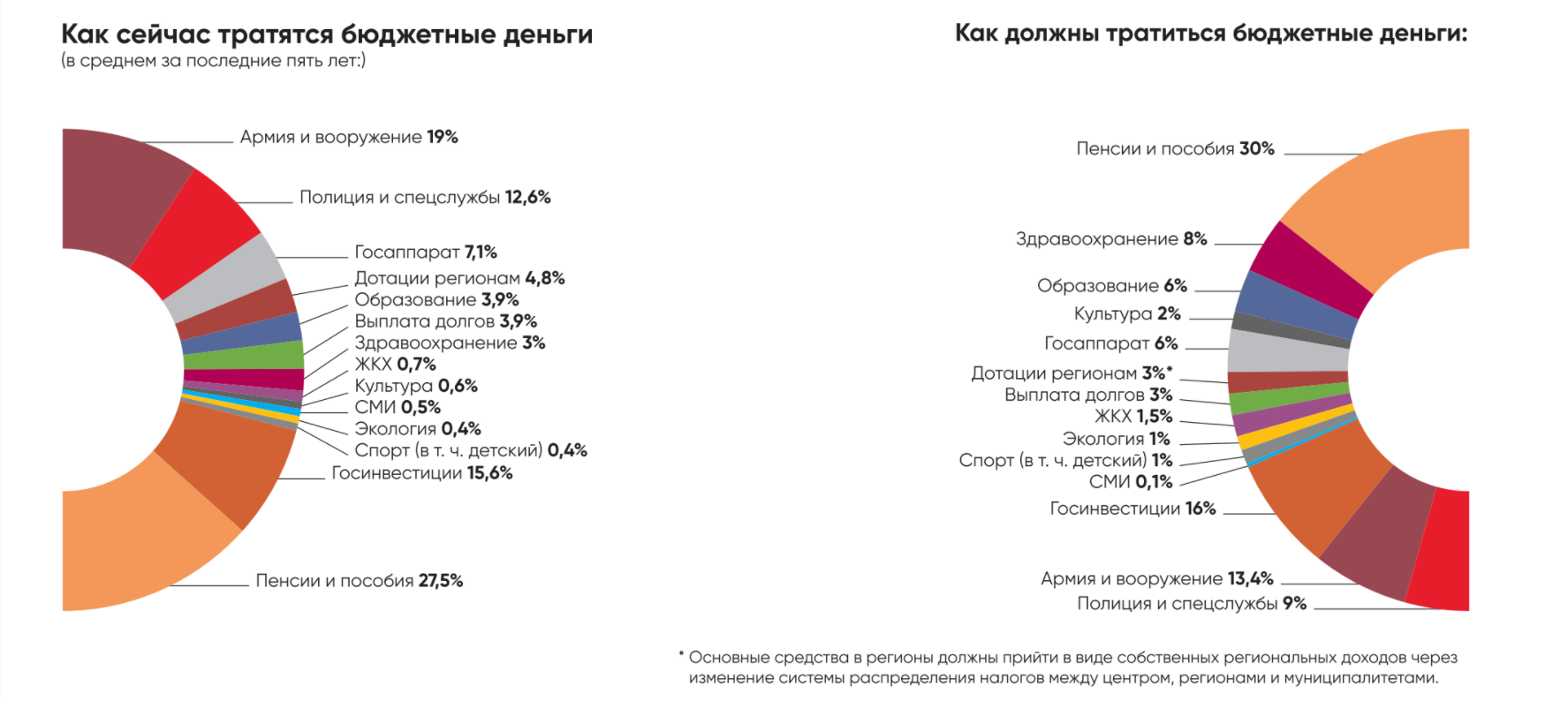 Как сейчас тратятся бюджетные деньги
(в среднем за последние пять лет:)

Армия и вооружение 19%
Полиция и спецслужбы 12,6%
Госаппарат 7,1%
Дотации регионам 4,8%
Образование 3,9%
Выплата долгов 3,9%
Здравоохранение 3%
ЖКХ 0,7%
Культура 0,6%
СМИ 0,5%
Экология 0,4%
Спорт (в т. ч. детский) 0,4%
Госинвестиции 15,6%
Пенсии и пособия 27,5%

Как должны тратиться бюджетные деньги:

Пенсии и пособия 30%
Здравоохранение 8%
Образование 6%
Культура 2%
Госаппарат 6%
Дотации регионам 3%*
Выплата долгов 3%
ЖКХ 1,5%
Экология 1%
Спорт (в т. ч. детский) 1%
СМИ 0,1%
Госинвестиции 16%
Армия и вооружение 13,4%
Полиция и спецслужбы 9%

* Основные средства в регионы должны прийти в виде собственных региональных доходов через изменение системы распределения налогов между центром, регионами и муниципалитетами.